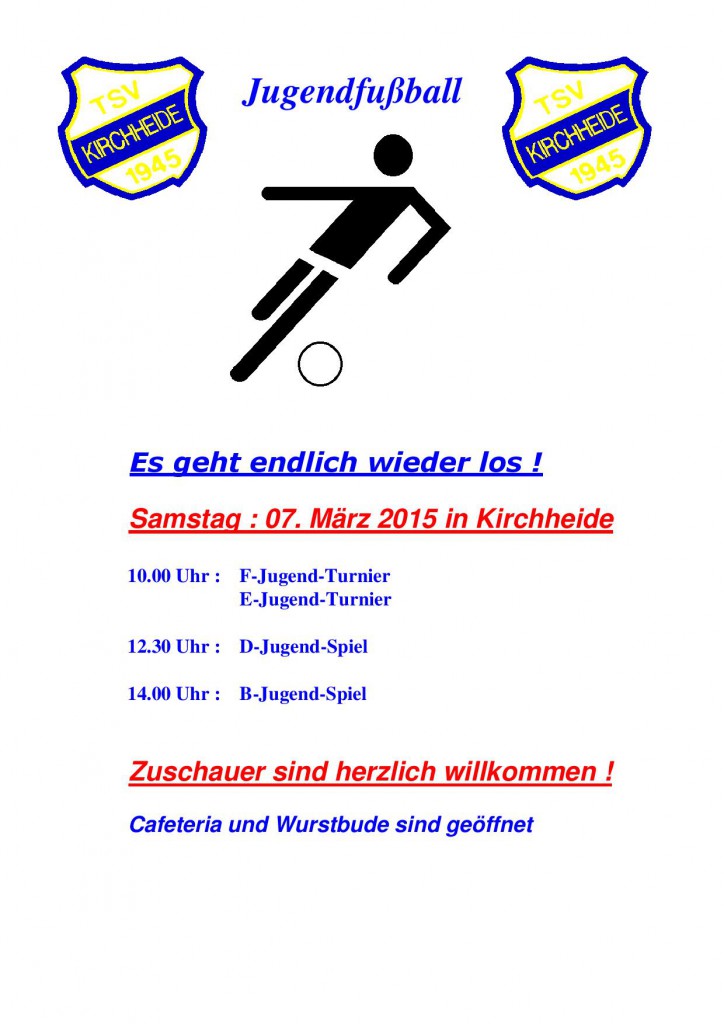 TSV KIRCHHEIDE 1945

Jugendfußball

TSV KIRCHHEIDE 1945

Es geht endlich wieder los !

Samstag : 07. März 2015 in Kirchheide

10.00 Uhr : F-Jugend-Turnier
E-Jugend-Turnier

12.30 Uhr : D-Jugend-Spiel

14.00 Uhr : B-Jugend-Spiel

Zuschauer sind herzlich willkommen !

Cafeteria und Wurstbude sind geöffnet